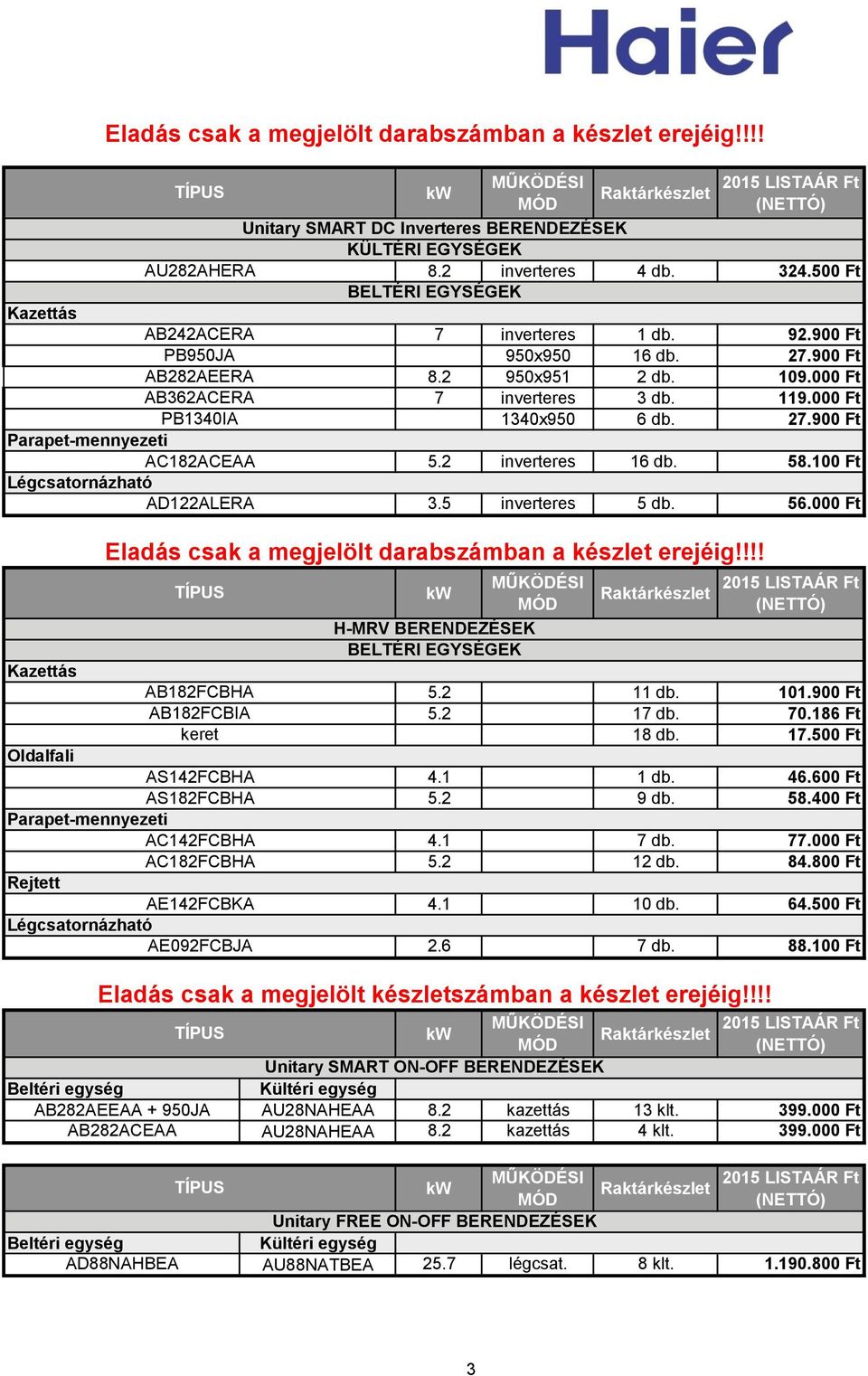 Haier

Eladás csak a megjelölt darabszámban a készlet erejéig!!!!

| TÍPUS | kW | MŰKÖDÉSI MÓD | Raktárkészlet | 2015 LISTAÁR Ft (NETTÓ) |
|---|---|---|---|---|
| Unitary SMART DC Inverteres BERENDEZÉSEK | | | | |
| KÜLTÉRI EGYSÉGEK | | | | |
| AU282AHERA | 8.2 | inverteres | 4 db. | 324.500 Ft |
| BELTÉRI EGYSÉGEK | | | | |
| Kazettás | | | | |
| AB242ACERA | 7 | inverteres | 1 db. | 92.900 Ft |
| PB950JA | | 950x950 | 16 db. | 27.900 Ft |
| AB282AEERA | 8.2 | 950x951 | 2 db. | 109.000 Ft |
| AB362ACERA | 7 | inverteres | 3 db. | 119.000 Ft |
| PB1340IA | | 1340x950 | 6 db. | 27.900 Ft |
| Parapet-mennyezeti | | | | |
| AC182ACEAA | 5.2 | inverteres | 16 db. | 58.100 Ft |
| Légcsatornázható | | | | |
| AD122ALERA | 3.5 | inverteres | 5 db. | 56.000 Ft |

Eladás csak a megjelölt darabszámban a készlet erejéig!!!!

| TÍPUS | kW | MŰKÖDÉSI MÓD | Raktárkészlet | 2015 LISTAÁR Ft (NETTÓ) |
|---|---|---|---|---|
| H-MRV BERENDEZÉSEK | | | | |
| BELTÉRI EGYSÉGEK | | | | |
| Kazettás | | | | |
| AB182FCBHA | 5.2 | | 11 db. | 101.900 Ft |
| AB182FCBIA | 5.2 | | 17 db. | 70.186 Ft |
| keret | | | 18 db. | 17.500 Ft |
| Oldalfali | | | | |
| AS142FCBHA | 4.1 | | 1 db. | 46.600 Ft |
| AS182FCBHA | 5.2 | | 9 db. | 58.400 Ft |
| Parapet-mennyezeti | | | | |
| AC142FCBHA | 4.1 | | 7 db. | 77.000 Ft |
| AC182FCBHA | 5.2 | | 12 db. | 84.800 Ft |
| Rejtett | | | | |
| AE142FCBKA | 4.1 | | 10 db. | 64.500 Ft |
| Légcsatornázható | | | | |
| AE092FCBJA | 2.6 | | 7 db. | 88.100 Ft |

Eladás csak a megjelölt készletszámban a készlet erejéig!!!!

| TÍPUS | | kW | MŰKÖDÉSI MÓD | Raktárkészlet | 2015 LISTAÁR Ft (NETTÓ) |
|---|---|---|---|---|---|
| Unitary SMART ON-OFF BERENDEZÉSEK | | | | | |
| Beltéri egység | Kültéri egység | | | | |
| AB282AEEAA + 950JA | AU28NAHEAA | 8.2 | kazettás | 13 klt. | 399.000 Ft |
| AB282ACEAA | AU28NAHEAA | 8.2 | kazettás | 4 klt. | 399.000 Ft |

| TÍPUS | | kW | MŰKÖDÉSI MÓD | Raktárkészlet | 2015 LISTAÁR Ft (NETTÓ) |
|---|---|---|---|---|---|
| Unitary FREE ON-OFF BERENDEZÉSEK | | | | | |
| Beltéri egység | Kültéri egység | | | | |
| AD88NAHBEA | AU88NATBEA | 25.7 | légcsat. | 8 klt. | 1.190.800 Ft |

3